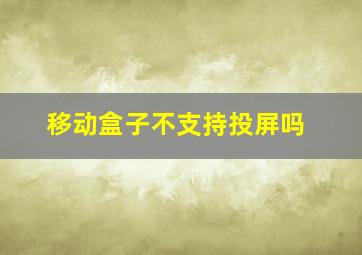 移动盒子不支持投屏吗